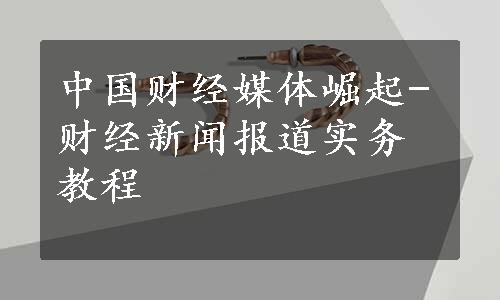 中国财经媒体崛起-财经新闻报道实务教程